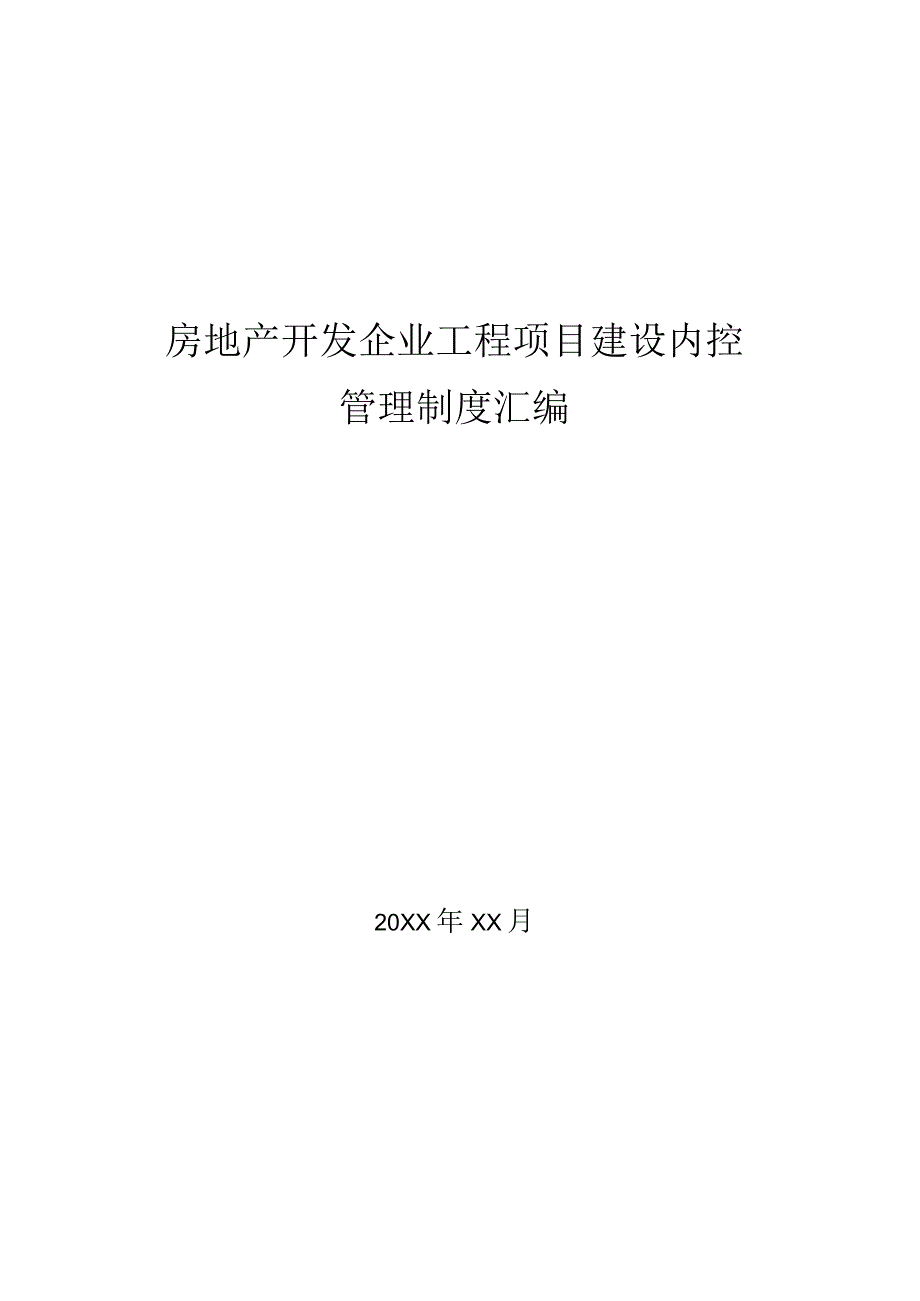 房地产开发企业工程项目建设内控管理制度汇编

20XX年XX月